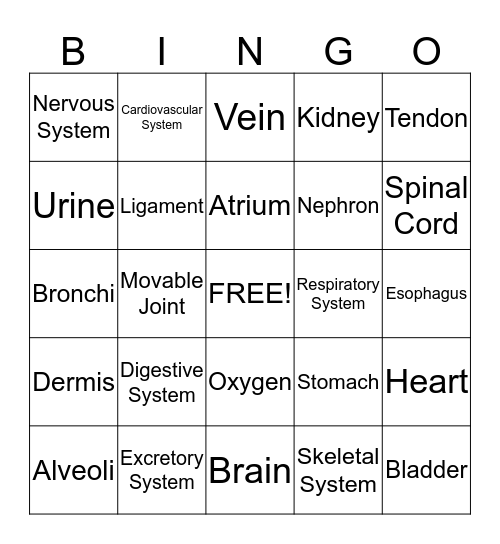 | B | I | N | G | O |
|---|---|---|---|---|
| Nervous System | Cardiovascular System | Vein | Kidney | Tendon |
| Urine | Ligament | Atrium | Nephron | Spinal Cord |
| Bronchi | Movable Joint | FREE! | Respiratory System | Esophagus |
| Dermis | Digestive System | Oxygen | Stomach | Heart |
| Alveoli | Excretory System | Brain | Skeletal System | Bladder |